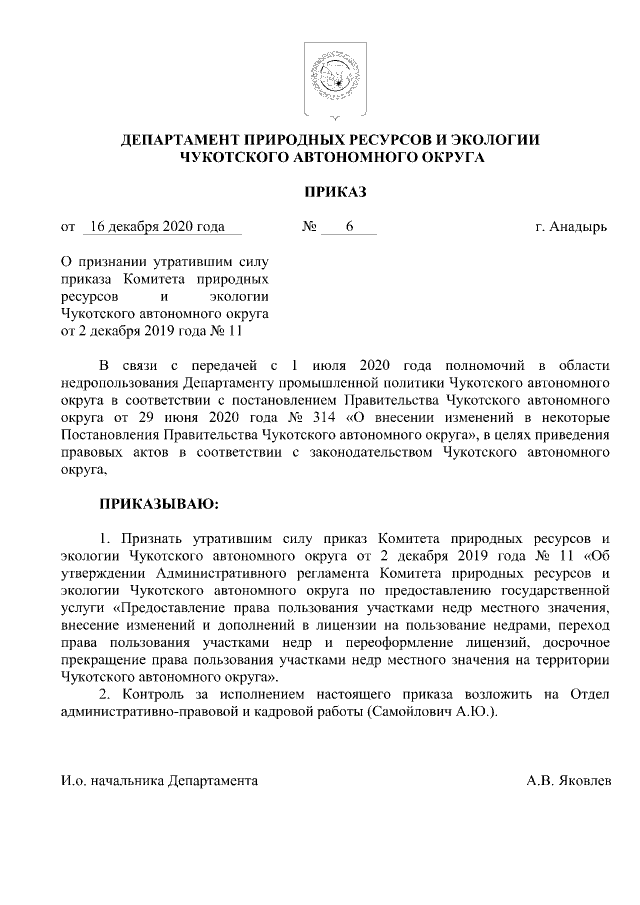 ДЕПАРТАМЕНТ ПРИРОДНЫХ РЕСУРСОВ И ЭКОЛОГИИ
ЧУКОТСКОГО АВТОНОМНОГО ОКРУГА

ПРИКАЗ

от 16 декабря 2020 года № 6 г. Анадырь

О признании утратившим силу приказа Комитета природных ресурсов и экологии Чукотского автономного округа от 2 декабря 2019 года № 11

В связи с передачей с 1 июля 2020 года полномочий в области недропользования Департаменту промышленной политики Чукотского автономного округа в соответствии с постановлением Правительства Чукотского автономного округа от 29 июня 2020 года № 314 «О внесении изменений в некоторые Постановления Правительства Чукотского автономного округа», в целях приведения правовых актов в соответствии с законодательством Чукотского автономного округа,

ПРИКАЗЫВАЮ:

1. Признать утратившим силу приказ Комитета природных ресурсов и экологии Чукотского автономного округа от 2 декабря 2019 года № 11 «Об утверждении Административного регламента Комитета природных ресурсов и экологии Чукотского автономного округа по предоставлению государственной услуги «Предоставление права пользования участками недр местного значения, внесение изменений и дополнений в лицензии на пользование недрами, переход права пользования участками недр и переоформление лицензий, досрочное прекращение права пользования участками недр местного значения на территории Чукотского автономного округа».
2. Контроль за исполнением настоящего приказа возложить на Отдел административно-правовой и кадровой работы (Самойлович А.Ю.).

И.о. начальника Департамента А.В. Яковлев